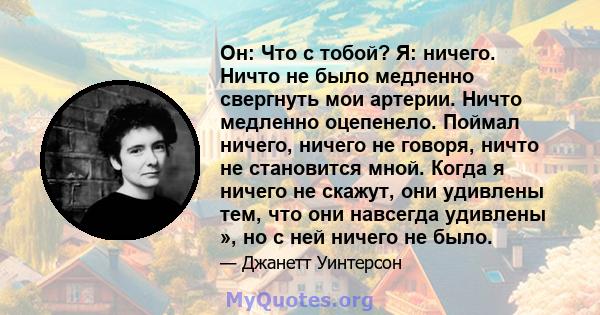 Он: Что с тобой? Я: ничего. Ничто не было медленно свергнуть мои артерии. Ничто медленно оцепенело. Поймал ничего, ничего не говоря, ничто не становится мной. Когда я ничего не скажут, они удивлены тем, что они навсегда удивлены », но с ней ничего не было.

— Джанетт Уинтерсон

MyQuotes.org